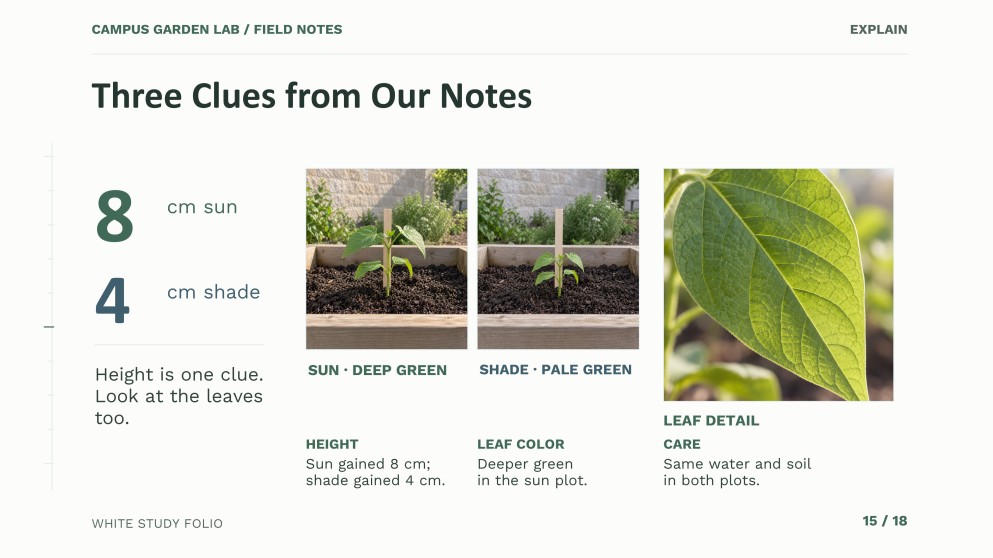 CAMPUS GARDEN LAB / FIELD NOTES

EXPLAIN

Three Clues from Our Notes

8 cm sun

4 cm shade

Height is one clue. Look at the leaves too.

SUN · DEEP GREEN

SHADE · PALE GREEN

LEAF DETAIL

HEIGHT
Sun gained 8 cm; shade gained 4 cm.

LEAF COLOR
Deeper green in the sun plot.

CARE
Same water and soil in both plots.

WHITE STUDY FOLIO

15 / 18